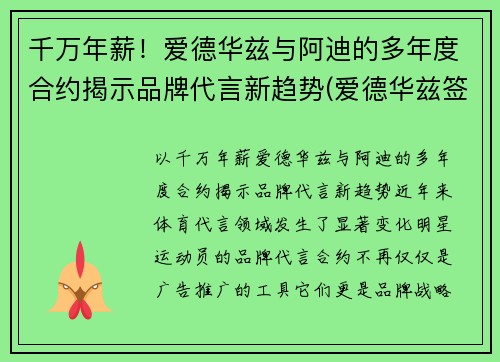 千万年薪！爱德华兹与阿迪的多年度合约揭示品牌代言新趋势(爱德华兹签

以千万年薪爱德华兹与阿迪的多年度合约揭示品牌代言新趋势近年来体育代言领域发生了显著变化明星运动员的品牌代言合约不再仅仅是广告推广的工具它们更是品牌战略